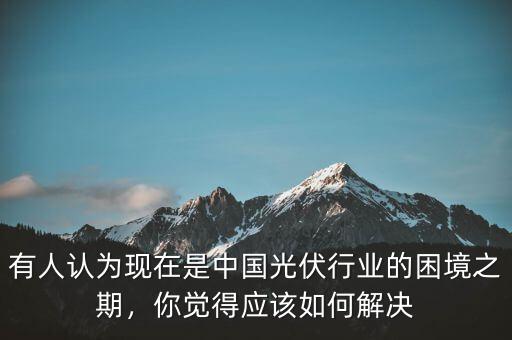 有人认为现在是中国光伏行业的困境之期，你觉得应该如何解决